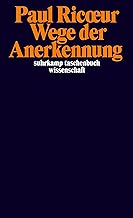 Paul Ricœur
Wege der Anerkennung

suhrkamp taschenbuch wissenschaft